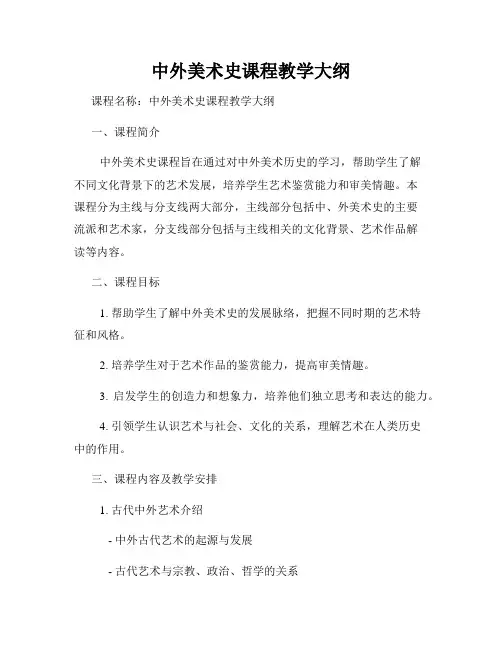 中外美术史课程教学大纲

课程名称：中外美术史课程教学大纲

一、课程简介

中外美术史课程旨在通过对中外美术历史的学习，帮助学生了解不同文化背景下的艺术发展，培养学生艺术鉴赏能力和审美情趣。本课程分为主线与分支线两大部分，主线部分包括中、外美术史的主要流派和艺术家，分支线部分包括与主线相关的文化背景、艺术作品解读等内容。

二、课程目标

1. 帮助学生了解中外美术史的发展脉络，把握不同时期的艺术特征和风格。

2. 培养学生对于艺术作品的鉴赏能力，提高审美情趣。

3. 启发学生的创造力和想象力，培养他们独立思考和表达的能力。

4. 引领学生认识艺术与社会、文化的关系，理解艺术在人类历史中的作用。

三、课程内容及教学安排

1. 古代中外艺术介绍

- 中外古代艺术的起源与发展

- 古代艺术与宗教、政治、哲学的关系